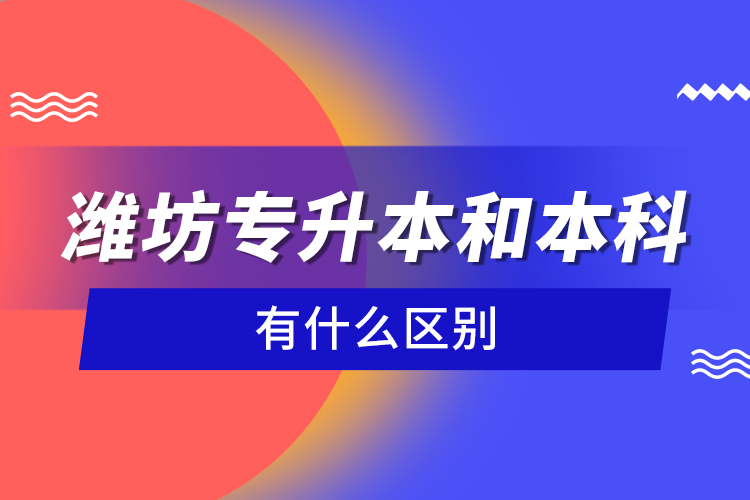 潍坊专升本和本科

有什么区别